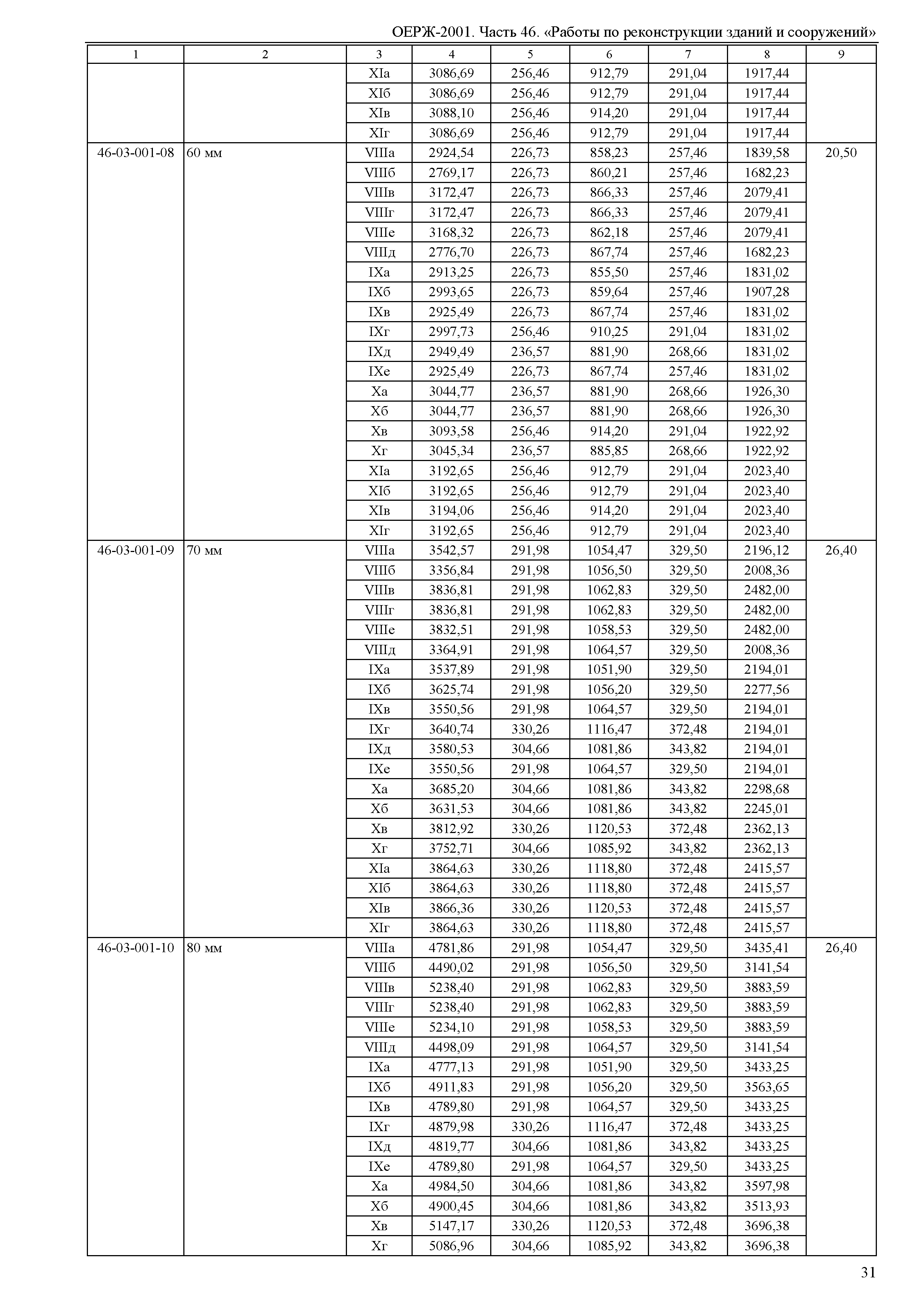 ОЕРЖ-2001. Часть 46. «Работы по реконструкции зданий и сооружений»

| 1 | 2 | 3 | 4 | 5 | 6 | 7 | 8 | 9 |
|---|---|---|---|---|---|---|---|---|
| | | XIа | 3086,69 | 256,46 | 912,79 | 291,04 | 1917,44 | |
| | | XIб | 3086,69 | 256,46 | 912,79 | 291,04 | 1917,44 | |
| | | XIв | 3088,10 | 256,46 | 914,20 | 291,04 | 1917,44 | |
| | | XIг | 3086,69 | 256,46 | 912,79 | 291,04 | 1917,44 | |
| 46-03-001-08 | 60 мм | VIIIа | 2924,54 | 226,73 | 858,23 | 257,46 | 1839,58 | 20,50 |
| | | VIIIб | 2769,17 | 226,73 | 860,21 | 257,46 | 1682,23 | |
| | | VIIIв | 3172,47 | 226,73 | 866,33 | 257,46 | 2079,41 | |
| | | VIIIг | 3172,47 | 226,73 | 866,33 | 257,46 | 2079,41 | |
| | | VIIIе | 3168,32 | 226,73 | 862,18 | 257,46 | 2079,41 | |
| | | VIIIд | 2776,70 | 226,73 | 867,74 | 257,46 | 1682,23 | |
| | | IXа | 2913,25 | 226,73 | 855,50 | 257,46 | 1831,02 | |
| | | IXб | 2993,65 | 226,73 | 859,64 | 257,46 | 1907,28 | |
| | | IXв | 2925,49 | 226,73 | 867,74 | 257,46 | 1831,02 | |
| | | IXг | 2997,73 | 256,46 | 910,25 | 291,04 | 1831,02 | |
| | | IXд | 2949,49 | 236,57 | 881,90 | 268,66 | 1831,02 | |
| | | IXе | 2925,49 | 226,73 | 867,74 | 257,46 | 1831,02 | |
| | | Xа | 3044,77 | 236,57 | 881,90 | 268,66 | 1926,30 | |
| | | Xб | 3044,77 | 236,57 | 881,90 | 268,66 | 1926,30 | |
| | | Xв | 3093,58 | 256,46 | 914,20 | 291,04 | 1922,92 | |
| | | Xг | 3045,34 | 236,57 | 885,85 | 268,66 | 1922,92 | |
| | | XIа | 3192,65 | 256,46 | 912,79 | 291,04 | 2023,40 | |
| | | XIб | 3192,65 | 256,46 | 912,79 | 291,04 | 2023,40 | |
| | | XIв | 3194,06 | 256,46 | 914,20 | 291,04 | 2023,40 | |
| | | XIг | 3192,65 | 256,46 | 912,79 | 291,04 | 2023,40 | |
| 46-03-001-09 | 70 мм | VIIIа | 3542,57 | 291,98 | 1054,47 | 329,50 | 2196,12 | 26,40 |
| | | VIIIб | 3356,84 | 291,98 | 1056,50 | 329,50 | 2008,36 | |
| | | VIIIв | 3836,81 | 291,98 | 1062,83 | 329,50 | 2482,00 | |
| | | VIIIг | 3836,81 | 291,98 | 1062,83 | 329,50 | 2482,00 | |
| | | VIIIе | 3832,51 | 291,98 | 1058,53 | 329,50 | 2482,00 | |
| | | VIIIд | 3364,91 | 291,98 | 1064,57 | 329,50 | 2008,36 | |
| | | IXа | 3537,89 | 291,98 | 1051,90 | 329,50 | 2194,01 | |
| | | IXб | 3625,74 | 291,98 | 1056,20 | 329,50 | 2277,56 | |
| | | IXв | 3550,56 | 291,98 | 1064,57 | 329,50 | 2194,01 | |
| | | IXг | 3640,74 | 330,26 | 1116,47 | 372,48 | 2194,01 | |
| | | IXд | 3580,53 | 304,66 | 1081,86 | 343,82 | 2194,01 | |
| | | IXе | 3550,56 | 291,98 | 1064,57 | 329,50 | 2194,01 | |
| | | Xа | 3685,20 | 304,66 | 1081,86 | 343,82 | 2298,68 | |
| | | Xб | 3631,53 | 304,66 | 1081,86 | 343,82 | 2245,01 | |
| | | Xв | 3812,92 | 330,26 | 1120,53 | 372,48 | 2362,13 | |
| | | Xг | 3752,71 | 304,66 | 1085,92 | 343,82 | 2362,13 | |
| | | XIа | 3864,63 | 330,26 | 1118,80 | 372,48 | 2415,57 | |
| | | XIб | 3864,63 | 330,26 | 1118,80 | 372,48 | 2415,57 | |
| | | XIв | 3866,36 | 330,26 | 1120,53 | 372,48 | 2415,57 | |
| | | XIг | 3864,63 | 330,26 | 1118,80 | 372,48 | 2415,57 | |
| 46-03-001-10 | 80 мм | VIIIа | 4781,86 | 291,98 | 1054,47 | 329,50 | 3435,41 | 26,40 |
| | | VIIIб | 4490,02 | 291,98 | 1056,50 | 329,50 | 3141,54 | |
| | | VIIIв | 5238,40 | 291,98 | 1062,83 | 329,50 | 3883,59 | |
| | | VIIIг | 5238,40 | 291,98 | 1062,83 | 329,50 | 3883,59 | |
| | | VIIIе | 5234,10 | 291,98 | 1058,53 | 329,50 | 3883,59 | |
| | | VIIIд | 4498,09 | 291,98 | 1064,57 | 329,50 | 3141,54 | |
| | | IXа | 4777,13 | 291,98 | 1051,90 | 329,50 | 3433,25 | |
| | | IXб | 4911,83 | 291,98 | 1056,20 | 329,50 | 3563,65 | |
| | | IXв | 4789,80 | 291,98 | 1064,57 | 329,50 | 3433,25 | |
| | | IXг | 4879,98 | 330,26 | 1116,47 | 372,48 | 3433,25 | |
| | | IXд | 4819,77 | 304,66 | 1081,86 | 343,82 | 3433,25 | |
| | | IXе | 4789,80 | 291,98 | 1064,57 | 329,50 | 3433,25 | |
| | | Xа | 4984,50 | 304,66 | 1081,86 | 343,82 | 3597,98 | |
| | | Xб | 4900,45 | 304,66 | 1081,86 | 343,82 | 3513,93 | |
| | | Xв | 5147,17 | 330,26 | 1120,53 | 372,48 | 3696,38 | |
| | | Xг | 5086,96 | 304,66 | 1085,92 | 343,82 | 3696,38 | |

31